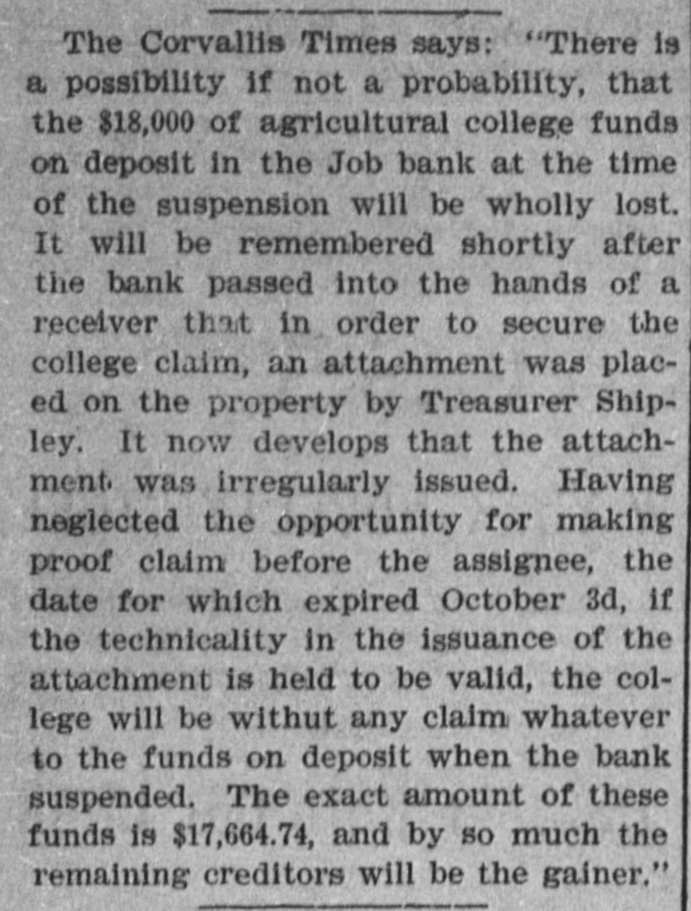 The Corvallis Times says: "There is a possibility if not a probability, that the $18,000 of agricultural college funds on deposit in the Job bank at the time of the suspension will be wholly lost. It will be remembered shortly after the bank passed into the hands of a receiver that in order to secure the college claim, an attachment was placed on the property by Treasurer Shipley. It now develops that the attachment was irregularly issued. Having neglected the opportunity for making proof claim before the assignee, the date for which expired October 3d, if the technicality in the issuance of the attachment is held to be valid, the college will be withut any claim whatever to the funds on deposit when the bank suspended. The exact amount of these funds is $17,664.74, and by so much the remaining creditors will be the gainer."